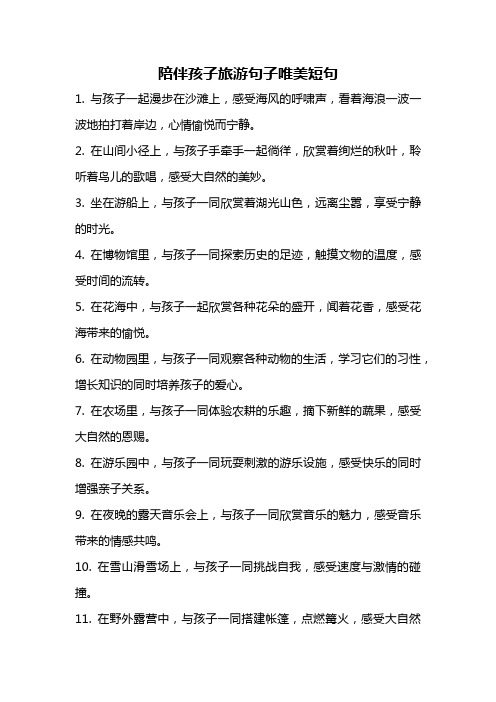 陪伴孩子旅游句子唯美短句

1. 与孩子一起漫步在沙滩上，感受海风的呼啸声，看着海浪一波一波地拍打着岸边，心情愉悦而宁静。

2. 在山间小径上，与孩子手牵手一起徜徉，欣赏着绚烂的秋叶，聆听着鸟儿的歌唱，感受大自然的美妙。

3. 坐在游船上，与孩子一同欣赏着湖光山色，远离尘嚣，享受宁静的时光。

4. 在博物馆里，与孩子一同探索历史的足迹，触摸文物的温度，感受时间的流转。

5. 在花海中，与孩子一起欣赏各种花朵的盛开，闻着花香，感受花海带来的愉悦。

6. 在动物园里，与孩子一同观察各种动物的生活，学习它们的习性，增长知识的同时培养孩子的爱心。

7. 在农场里，与孩子一同体验农耕的乐趣，摘下新鲜的蔬果，感受大自然的恩赐。

8. 在游乐园中，与孩子一同玩耍刺激的游乐设施，感受快乐的同时增强亲子关系。

9. 在夜晚的露天音乐会上，与孩子一同欣赏音乐的魅力，感受音乐带来的情感共鸣。

10. 在雪山滑雪场上，与孩子一同挑战自我，感受速度与激情的碰撞。

11. 在野外露营中，与孩子一同搭建帐篷，点燃篝火，感受大自然